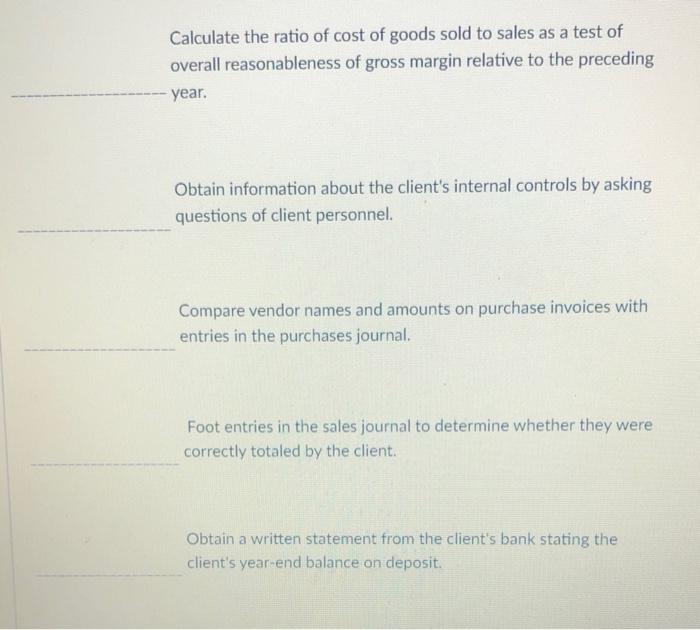 ____ Calculate the ratio of cost of goods sold to sales as a test of overall reasonableness of gross margin relative to the preceding year.

____ Obtain information about the client's internal controls by asking questions of client personnel.

____ Compare vendor names and amounts on purchase invoices with entries in the purchases journal.

____ Foot entries in the sales journal to determine whether they were correctly totaled by the client.

____ Obtain a written statement from the client's bank stating the client's year-end balance on deposit.